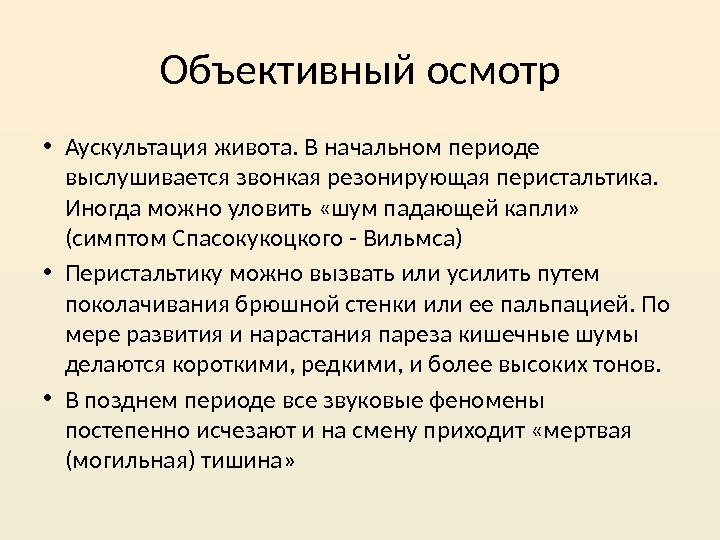 Объективный осмотр

• Аускультация живота. В начальном периоде выслушивается звонкая резонирующая перистальтика. Иногда можно уловить «шум падающей капли» (симптом Спасокукоцкого - Вильмса)

• Перистальтику можно вызвать или усилить путем поколачивания брюшной стенки или ее пальпацией. По мере развития и нарастания пареза кишечные шумы делаются короткими, редкими, и более высоких тонов.

• В позднем периоде все звуковые феномены постепенно исчезают и на смену приходит «мертвая (могильная) тишина»